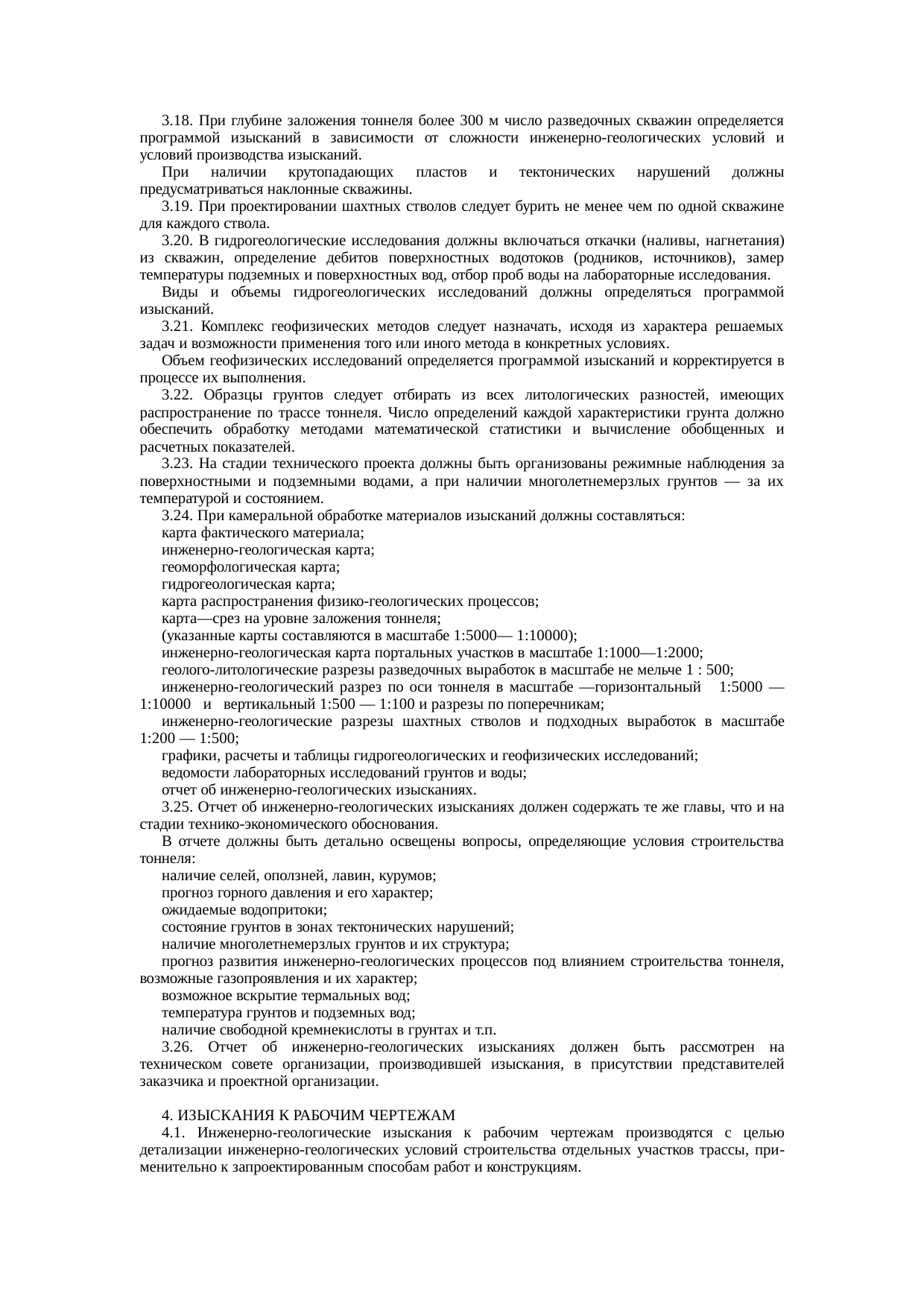 3.18. При глубине заложения тоннеля более 300 м число разведочных скважин определяется программой изысканий в зависимости от сложности инженерно-геологических условий и условий производства изысканий.

При наличии крутопадающих пластов и тектонических нарушений должны предусматриваться наклонные скважины.

3.19. При проектировании шахтных стволов следует бурить не менее чем по одной скважине для каждого ствола.

3.20. В гидрогеологические исследования должны включаться откачки (наливы, нагнетания) из скважин, определение дебитов поверхностных водотоков (родников, источников), замер температуры подземных и поверхностных вод, отбор проб воды на лабораторные исследования.

Виды и объемы гидрогеологических исследований должны определяться программой изысканий.

3.21. Комплекс геофизических методов следует назначать, исходя из характера решаемых задач и возможности применения того или иного метода в конкретных условиях.

Объем геофизических исследований определяется программой изысканий и корректируется в процессе их выполнения.

3.22. Образцы грунтов следует отбирать из всех литологических разностей, имеющих распространение по трассе тоннеля. Число определений каждой характеристики грунта должно обеспечить обработку методами математической статистики и вычисление обобщенных и расчетных показателей.

3.23. На стадии технического проекта должны быть организованы режимные наблюдения за поверхностными и подземными водами, а при наличии многолетнемерзлых грунтов — за их температурой и состоянием.

3.24. При камеральной обработке материалов изысканий должны составляться:

карта фактического материала;

инженерно-геологическая карта;

геоморфологическая карта;

гидрогеологическая карта;

карта распространения физико-геологических процессов;

карта—срез на уровне заложения тоннеля;

(указанные карты составляются в масштабе 1:5000— 1:10000);

инженерно-геологическая карта портальных участков в масштабе 1:1000—1:2000;

геолого-литологические разрезы разведочных выработок в масштабе не мельче 1 : 500;

инженерно-геологический разрез по оси тоннеля в масштабе —горизонтальный 1:5000 — 1:10000 и вертикальный 1:500 — 1:100 и разрезы по поперечникам;

инженерно-геологические разрезы шахтных стволов и подходных выработок в масштабе 1:200 — 1:500;

графики, расчеты и таблицы гидрогеологических и геофизических исследований;

ведомости лабораторных исследований грунтов и воды;

отчет об инженерно-геологических изысканиях.

3.25. Отчет об инженерно-геологических изысканиях должен содержать те же главы, что и на стадии технико-экономического обоснования.

В отчете должны быть детально освещены вопросы, определяющие условия строительства тоннеля:

наличие селей, оползней, лавин, курумов;

прогноз горного давления и его характер;

ожидаемые водопритоки;

состояние грунтов в зонах тектонических нарушений;

наличие многолетнемерзлых грунтов и их структура;

прогноз развития инженерно-геологических процессов под влиянием строительства тоннеля, возможные газопроявления и их характер;

возможное вскрытие термальных вод;

температура грунтов и подземных вод;

наличие свободной кремнекислоты в грунтах и т.п.

3.26. Отчет об инженерно-геологических изысканиях должен быть рассмотрен на техническом совете организации, производившей изыскания, в присутствии представителей заказчика и проектной организации.

4. ИЗЫСКАНИЯ К РАБОЧИМ ЧЕРТЕЖАМ

4.1. Инженерно-геологические изыскания к рабочим чертежам производятся с целью детализации инженерно-геологических условий строительства отдельных участков трассы, применительно к запроектированным способам работ и конструкциям.